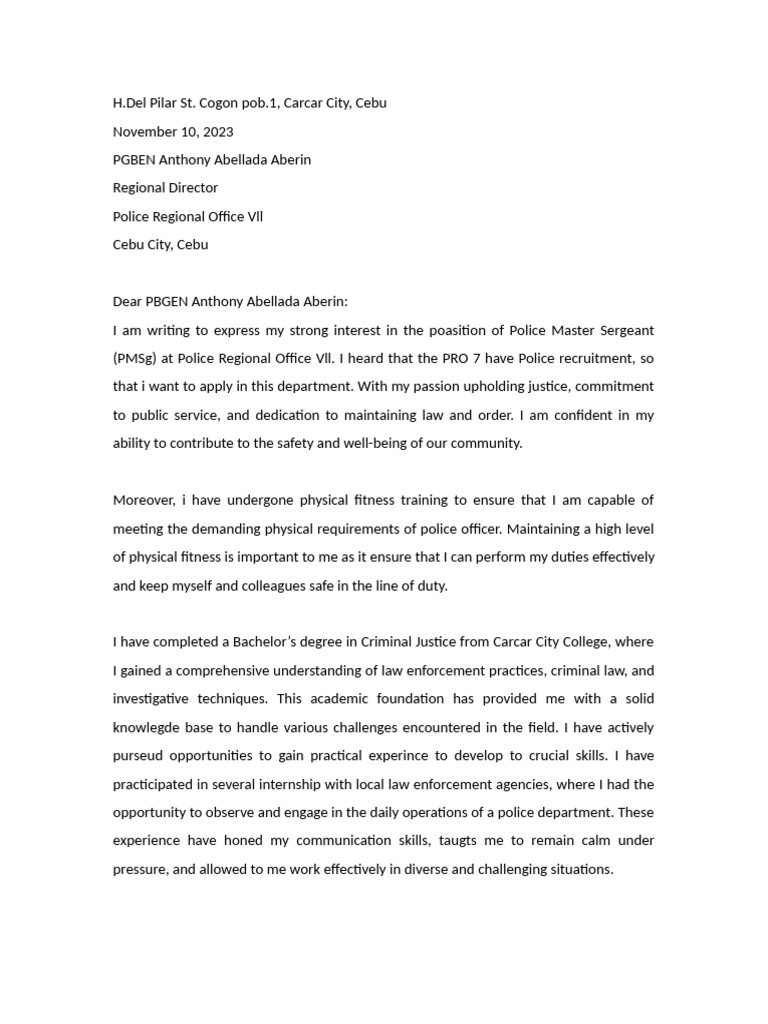 H.Del Pilar St. Cogon pob.1, Carcar City, Cebu

November 10, 2023

PGBEN Anthony Abellada Aberin

Regional Director

Police Regional Office Vll

Cebu City, Cebu

Dear PBGEN Anthony Abellada Aberin:

I am writing to express my strong interest in the poasition of Police Master Sergeant (PMSg) at Police Regional Office Vll. I heard that the PRO 7 have Police recruitment, so that i want to apply in this department. With my passion upholding justice, commitment to public service, and dedication to maintaining law and order. I am confident in my ability to contribute to the safety and well-being of our community.

Moreover, i have undergone physical fitness training to ensure that I am capable of meeting the demanding physical requirements of police officer. Maintaining a high level of physical fitness is important to me as it ensure that I can perform my duties effectively and keep myself and colleagues safe in the line of duty.

I have completed a Bachelor's degree in Criminal Justice from Carcar City College, where I gained a comprehensive understanding of law enforcement practices, criminal law, and investigative techniques. This academic foundation has provided me with a solid knowlegde base to handle various challenges encountered in the field. I have actively pursued opportunities to gain practical experince to develop to crucial skills. I have practicipated in several internship with local law enforcement agencies, where I had the opportunity to observe and engage in the daily operations of a police department. These experience have honed my communication skills, taugts me to remain calm under pressure, and allowed to me work effectively in diverse and challenging situations.